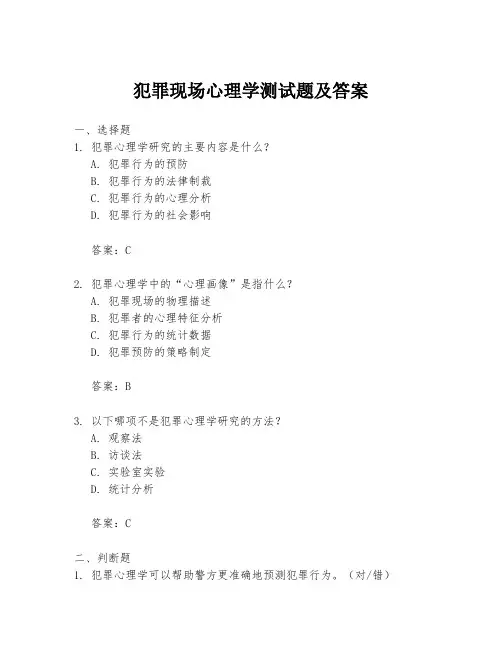 犯罪现场心理学测试题及答案

一、选择题
1. 犯罪心理学研究的主要内容是什么？
A. 犯罪行为的预防
B. 犯罪行为的法律制裁
C. 犯罪行为的心理分析
D. 犯罪行为的社会影响

答案：C

2. 犯罪心理学中的“心理画像”是指什么？
A. 犯罪现场的物理描述
B. 犯罪者的心理特征分析
C. 犯罪行为的统计数据
D. 犯罪预防的策略制定

答案：B

3. 以下哪项不是犯罪心理学研究的方法？
A. 观察法
B. 访谈法
C. 实验室实验
D. 统计分析

答案：C

二、判断题
1. 犯罪心理学可以帮助警方更准确地预测犯罪行为。（对/错）